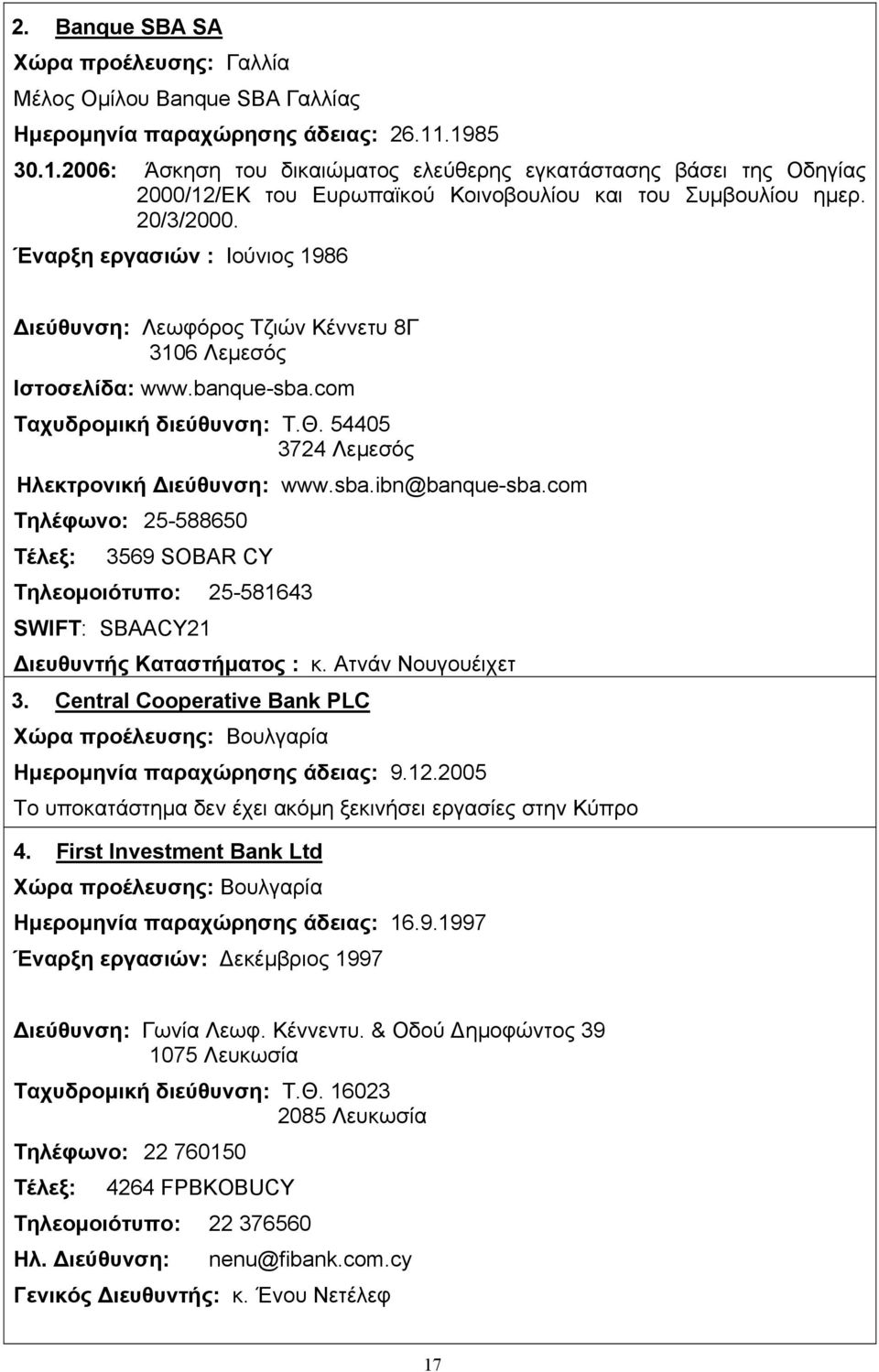 2. Banque SBA SA

Χώρα προέλευσης: Γαλλία

Μέλος Ομίλου Banque SBA Γαλλίας

Ημερομηνία παραχώρησης άδειας: 26.11.1985

30.1.2006: Άσκηση του δικαιώματος ελεύθερης εγκατάστασης βάσει της Οδηγίας 2000/12/ΕΚ του Ευρωπαϊκού Κοινοβουλίου και του Συμβουλίου ημερ. 20/3/2000.

Έναρξη εργασιών : Ιούνιος 1986

Διεύθυνση: Λεωφόρος Τζιών Κέννετυ 8Γ
3106 Λεμεσός

Ιστοσελίδα: www.banque-sba.com

Ταχυδρομική διεύθυνση: Τ.Θ. 54405
3724 Λεμεσός

Ηλεκτρονική Διεύθυνση: www.sba.ibn@banque-sba.com

Τηλέφωνο: 25-588650

Τέλεξ: 3569 SOBAR CY

Τηλεομοιότυπο: 25-581643

SWIFT: SBAACY21

Διευθυντής Καταστήματος : κ. Ατνάν Νουγουέιχετ

3. Central Cooperative Bank PLC

Χώρα προέλευσης: Βουλγαρία

Ημερομηνία παραχώρησης άδειας: 9.12.2005

Το υποκατάστημα δεν έχει ακόμη ξεκινήσει εργασίες στην Κύπρο

4. First Investment Bank Ltd

Χώρα προέλευσης: Βουλγαρία

Ημερομηνία παραχώρησης άδειας: 16.9.1997

Έναρξη εργασιών: Δεκέμβριος 1997

Διεύθυνση: Γωνία Λεωφ. Κέννεντυ. & Οδού Δημοφώντος 39
1075 Λευκωσία

Ταχυδρομική διεύθυνση: Τ.Θ. 16023
2085 Λευκωσία

Τηλέφωνο: 22 760150

Τέλεξ: 4264 FPBKOBUCY

Τηλεομοιότυπο: 22 376560

Ηλ. Διεύθυνση: nenu@fibank.com.cy

Γενικός Διευθυντής: κ. Ένου Νετέλεφ

17